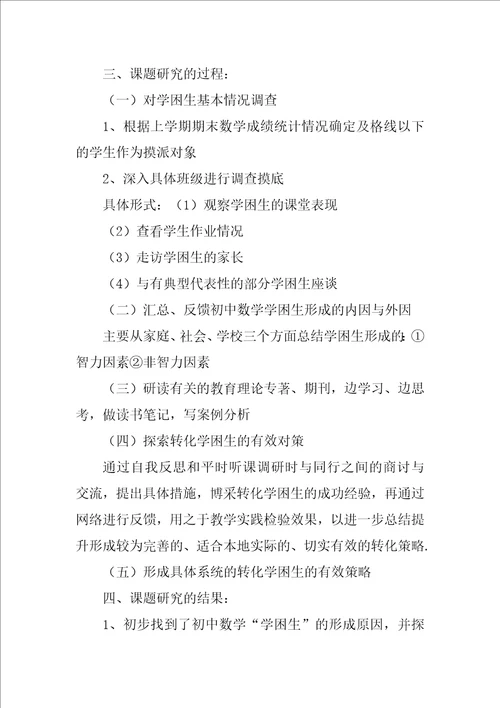 三、课题研究的过程：

（一）对学困生基本情况调查

1、根据上学期期末数学成绩统计情况确定及格线以下的学生作为摸派对象

2、深入具体班级进行调查摸底

具体形式：（1）观察学困生的课堂表现

（2）查看学生作业情况

（3）走访学困生的家长

（4）与有典型代表性的部分学困生座谈

（二）汇总、反馈初中数学学困生形成的内因与外因

主要从家庭、社会、学校三个方面总结学困生形成的：①智力因素②非智力因素

（三）研读有关的教育理论专著、期刊，边学习、边思考，做读书笔记，写案例分析

（四）探索转化学困生的有效对策

通过自我反思和平时听课调研时与同行之间的商讨与交流，提出具体措施，博采转化学困生的成功经验，再通过网络进行反馈，用之于教学实践检验效果，以进一步总结提升形成较为完善的、适合本地实际的、切实有效的转化策略.

（五）形成具体系统的转化学困生的有效策略

四、课题研究的结果：

1、初步找到了初中数学“学困生”的形成原因，并探